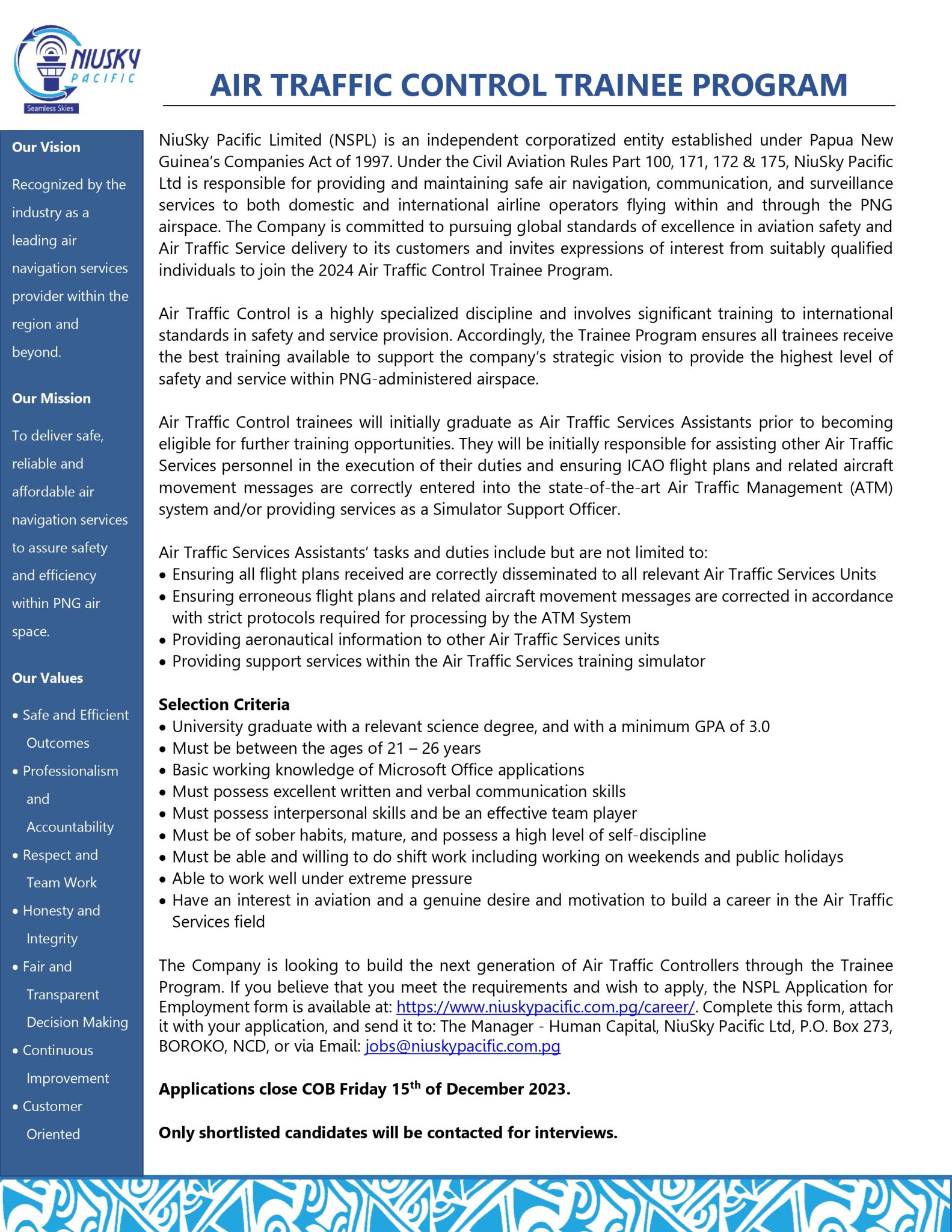 NIUSKY PACIFIC
Seamless Skies

AIR TRAFFIC CONTROL TRAINEE PROGRAM

Our Vision

Recognized by the industry as a leading air navigation services provider within the region and beyond.

Our Mission

To deliver safe, reliable and affordable air navigation services to assure safety and efficiency within PNG air space.

Our Values

• Safe and Efficient Outcomes
• Professionalism and Accountability
• Respect and Team Work
• Honesty and Integrity
• Fair and Transparent Decision Making
• Continuous Improvement
• Customer Oriented

NiuSky Pacific Limited (NSPL) is an independent corporatized entity established under Papua New Guinea's Companies Act of 1997. Under the Civil Aviation Rules Part 100, 171, 172 & 175, NiuSky Pacific Ltd is responsible for providing and maintaining safe air navigation, communication, and surveillance services to both domestic and international airline operators flying within and through the PNG airspace. The Company is committed to pursuing global standards of excellence in aviation safety and Air Traffic Service delivery to its customers and invites expressions of interest from suitably qualified individuals to join the 2024 Air Traffic Control Trainee Program.

Air Traffic Control is a highly specialized discipline and involves significant training to international standards in safety and service provision. Accordingly, the Trainee Program ensures all trainees receive the best training available to support the company's strategic vision to provide the highest level of safety and service within PNG-administered airspace.

Air Traffic Control trainees will initially graduate as Air Traffic Services Assistants prior to becoming eligible for further training opportunities. They will be initially responsible for assisting other Air Traffic Services personnel in the execution of their duties and ensuring ICAO flight plans and related aircraft movement messages are correctly entered into the state-of-the-art Air Traffic Management (ATM) system and/or providing services as a Simulator Support Officer.

Air Traffic Services Assistants' tasks and duties include but are not limited to:
• Ensuring all flight plans received are correctly disseminated to all relevant Air Traffic Services Units
• Ensuring erroneous flight plans and related aircraft movement messages are corrected in accordance with strict protocols required for processing by the ATM System
• Providing aeronautical information to other Air Traffic Services units
• Providing support services within the Air Traffic Services training simulator

Selection Criteria
• University graduate with a relevant science degree, and with a minimum GPA of 3.0
• Must be between the ages of 21 – 26 years
• Basic working knowledge of Microsoft Office applications
• Must possess excellent written and verbal communication skills
• Must possess interpersonal skills and be an effective team player
• Must be of sober habits, mature, and possess a high level of self-discipline
• Must be able and willing to do shift work including working on weekends and public holidays
• Able to work well under extreme pressure
• Have an interest in aviation and a genuine desire and motivation to build a career in the Air Traffic Services field

The Company is looking to build the next generation of Air Traffic Controllers through the Trainee Program. If you believe that you meet the requirements and wish to apply, the NSPL Application for Employment form is available at: https://www.niuskypacific.com.pg/career/. Complete this form, attach it with your application, and send it to: The Manager - Human Capital, NiuSky Pacific Ltd, P.O. Box 273, BOROKO, NCD, or via Email: jobs@niuskypacific.com.pg

Applications close COB Friday 15$^{th}$ of December 2023.

Only shortlisted candidates will be contacted for interviews.